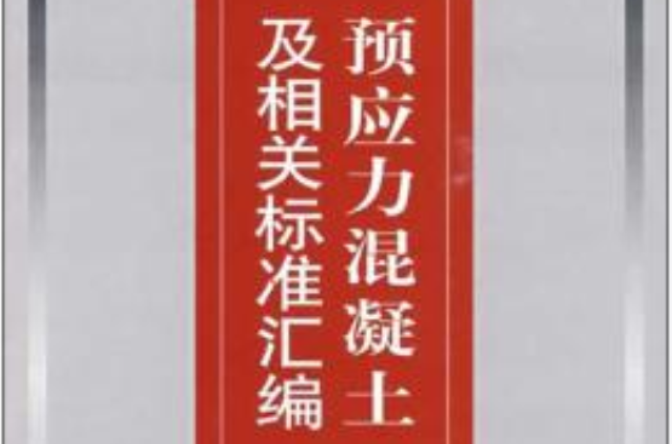 预应力混凝土
及相关标准汇编